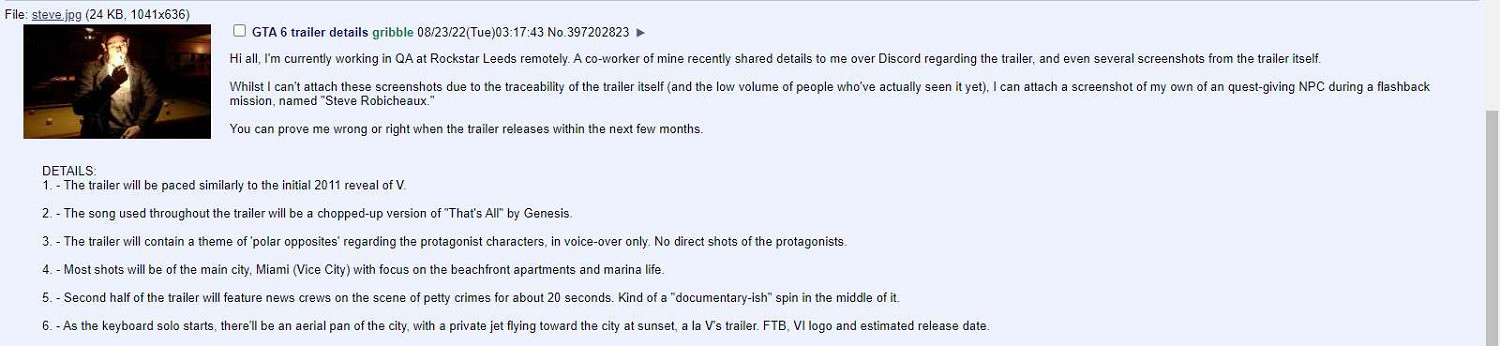 File: steve.jpg (24 KB, 1041x636)

GTA 6 trailer details gribble 08/23/22(Tue)03:17:43 No.397202823 ▶

Hi all, I'm currently working in QA at Rockstar Leeds remotely. A co-worker of mine recently shared details to me over Discord regarding the trailer, and even several screenshots from the trailer itself.

Whilst I can't attach these screenshots due to the traceability of the trailer itself (and the low volume of people who've actually seen it yet), I can attach a screenshot of my own of an quest-giving NPC during a flashback mission, named "Steve Robicheaux."

You can prove me wrong or right when the trailer releases within the next few months.

DETAILS:
1. - The trailer will be paced similarly to the initial 2011 reveal of V.

2. - The song used throughout the trailer will be a chopped-up version of "That's All" by Genesis.

3. - The trailer will contain a theme of 'polar opposites' regarding the protagonist characters, in voice-over only. No direct shots of the protagonists.

4. - Most shots will be of the main city, Miami (Vice City) with focus on the beachfront apartments and marina life.

5. - Second half of the trailer will feature news crews on the scene of petty crimes for about 20 seconds. Kind of a "documentary-ish" spin in the middle of it.

6. - As the keyboard solo starts, there'll be an aerial pan of the city, with a private jet flying toward the city at sunset, a la V's trailer. FTB, VI logo and estimated release date.